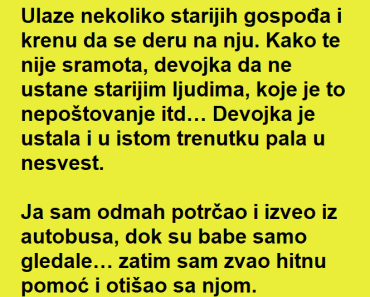 Ulaze nekoliko starijih gospođa i krenu da se deru na nju. Kako te nije sramota, devojka da ne ustane starijim ljudima, koje je to nepoštovanje itd… Devojka je ustala i u istom trenutku pala u nesvest.

Ja sam odmah potrčao i izveo iz autobusa, dok su babe samo gledale… zatim sam zvao hitnu pomoć i otišao sa njom.